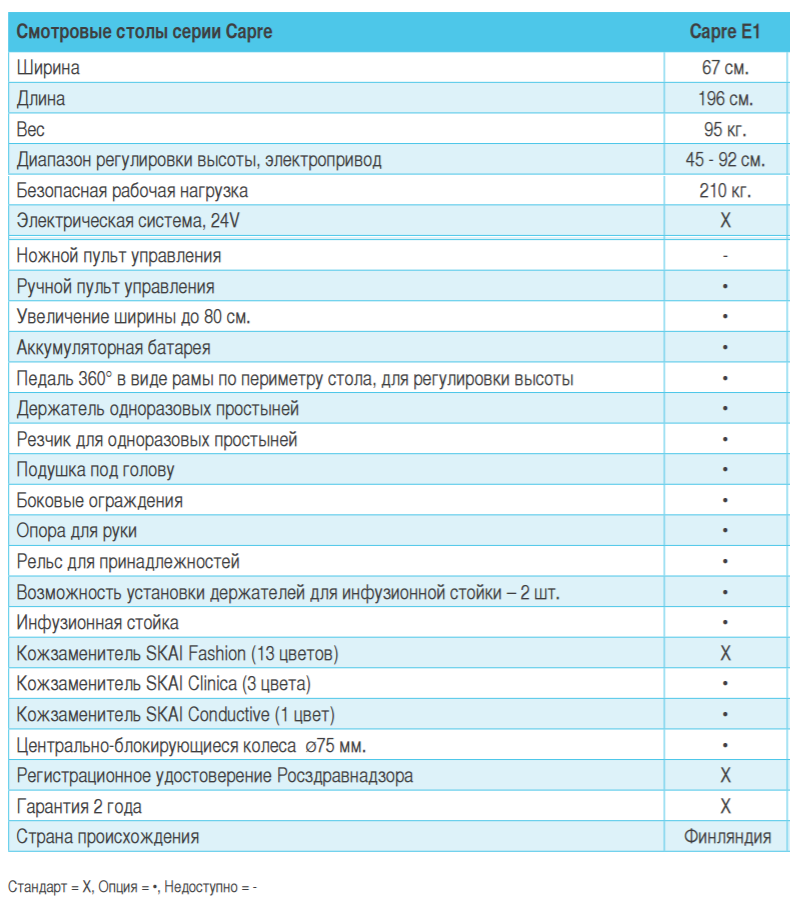 | Смотровые столы серии Capre | Capre E1 |
|---|---|
| Ширина | 67 см. |
| Длина | 196 см. |
| Вес | 95 кг. |
| Диапазон регулировки высоты, электропривод | 45 - 92 см. |
| Безопасная рабочая нагрузка | 210 кг. |
| Электрическая система, 24V | X |
| Ножной пульт управления | - |
| Ручной пульт управления | • |
| Увеличение ширины до 80 см. | • |
| Аккумуляторная батарея | • |
| Педаль 360° в виде рамы по периметру стола, для регулировки высоты | • |
| Держатель одноразовых простыней | • |
| Резчик для одноразовых простыней | • |
| Подушка под голову | • |
| Боковые ограждения | • |
| Опора для руки | • |
| Рельс для принадлежностей | • |
| Возможность установки держателей для инфузионной стойки – 2 шт. | • |
| Инфузионная стойка | • |
| Кожзаменитель SKAI Fashion (13 цветов) | X |
| Кожзаменитель SKAI Clinica (3 цвета) | • |
| Кожзаменитель SKAI Conductive (1 цвет) | • |
| Центрально-блокирующиеся колеса ⌀75 мм. | • |
| Регистрационное удостоверение Росздравнадзора | X |
| Гарантия 2 года | X |
| Страна происхождения | Финляндия |

Стандарт = X, Опция = •, Недоступно = -